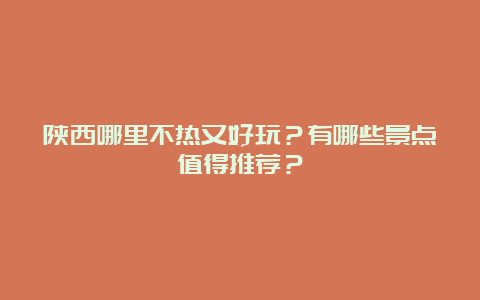 陕西哪里不热又好玩？有哪些景点值得推荐？